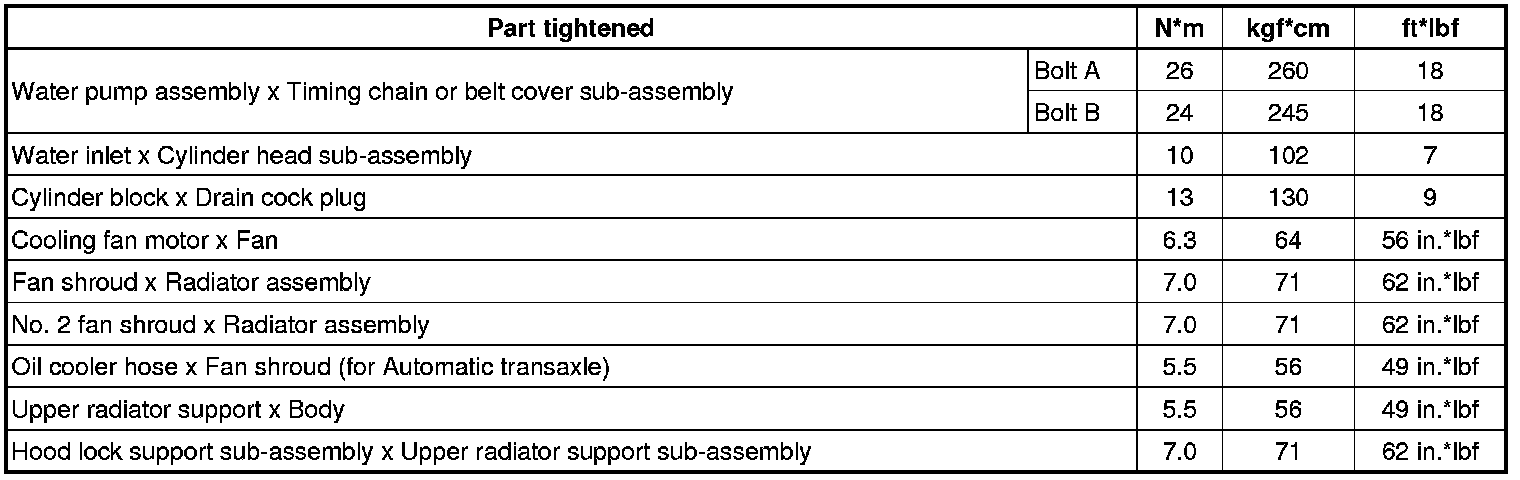 | Part tightened | | N*m | kgf*cm | ft*lbf |
|---|---|---|---|---|
| Water pump assembly x Timing chain or belt cover sub-assembly | Bolt A | 26 | 260 | 18 |
| | Bolt B | 24 | 245 | 18 |
| Water inlet x Cylinder head sub-assembly | | 10 | 102 | 7 |
| Cylinder block x Drain cock plug | | 13 | 130 | 9 |
| Cooling fan motor x Fan | | 6.3 | 64 | 56 in.*lbf |
| Fan shroud x Radiator assembly | | 7.0 | 71 | 62 in.*lbf |
| No. 2 fan shroud x Radiator assembly | | 7.0 | 71 | 62 in.*lbf |
| Oil cooler hose x Fan shroud (for Automatic transaxle) | | 5.5 | 56 | 49 in.*lbf |
| Upper radiator support x Body | | 5.5 | 56 | 49 in.*lbf |
| Hood lock support sub-assembly x Upper radiator support sub-assembly | | 7.0 | 71 | 62 in.*lbf |